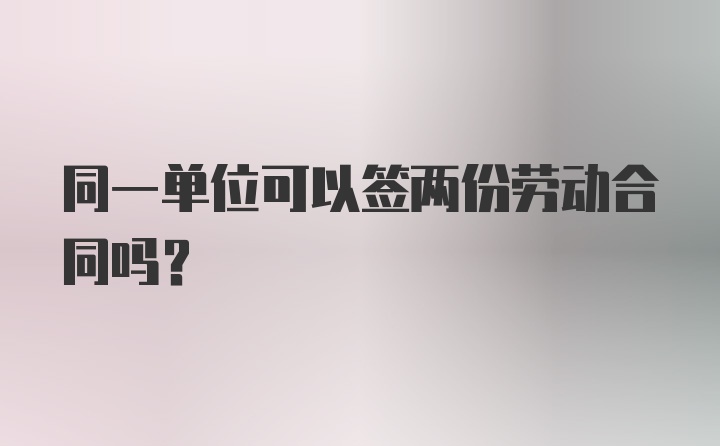 同一单位可以签两份劳动合同吗？